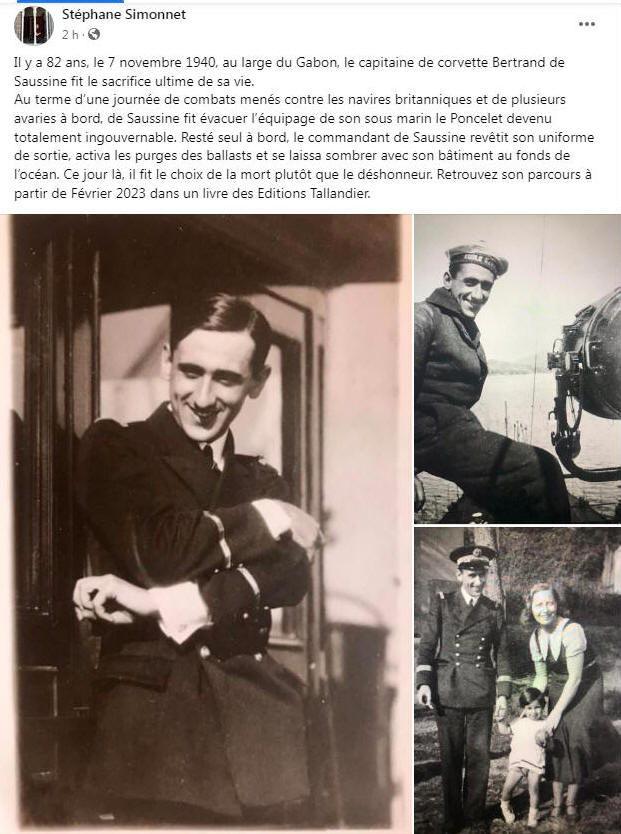 Stéphane Simonnet
2 h · 

Il y a 82 ans, le 7 novembre 1940, au large du Gabon, le capitaine de corvette Bertrand de Saussine fit le sacrifice ultime de sa vie.
Au terme d'une journée de combats menés contre les navires britanniques et de plusieurs avaries à bord, de Saussine fit évacuer l'équipage de son sous marin le Poncelet devenu totalement ingouvernable. Resté seul à bord, le commandant de Saussine revêtit son uniforme de sortie, activa les purges des ballasts et se laissa sombrer avec son bâtiment au fonds de l'océan. Ce jour là, il fit le choix de la mort plutôt que le déshonneur. Retrouvez son parcours à partir de Février 2023 dans un livre des Editions Tallandier.